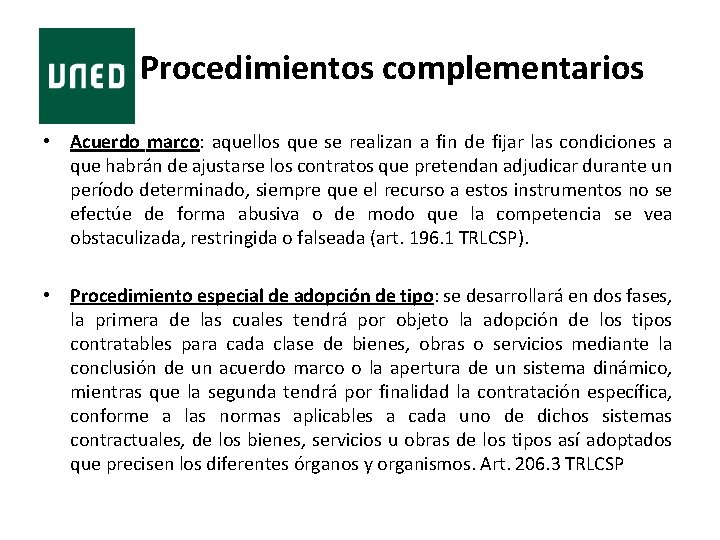 UNED

Procedimientos complementarios

• Acuerdo marco: aquellos que se realizan a fin de fijar las condiciones a que habrán de ajustarse los contratos que pretendan adjudicar durante un período determinado, siempre que el recurso a estos instrumentos no se efectúe de forma abusiva o de modo que la competencia se vea obstaculizada, restringida o falseada (art. 196.1 TRLCSP).

• Procedimiento especial de adopción de tipo: se desarrollará en dos fases, la primera de las cuales tendrá por objeto la adopción de los tipos contratables para cada clase de bienes, obras o servicios mediante la conclusión de un acuerdo marco o la apertura de un sistema dinámico, mientras que la segunda tendrá por finalidad la contratación específica, conforme a las normas aplicables a cada uno de dichos sistemas contractuales, de los bienes, servicios u obras de los tipos así adoptados que precisen los diferentes órganos y organismos. Art. 206.3 TRLCSP